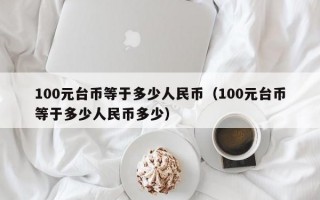 100元台币等于多少人民币（100元台币等于多少人民币多少）